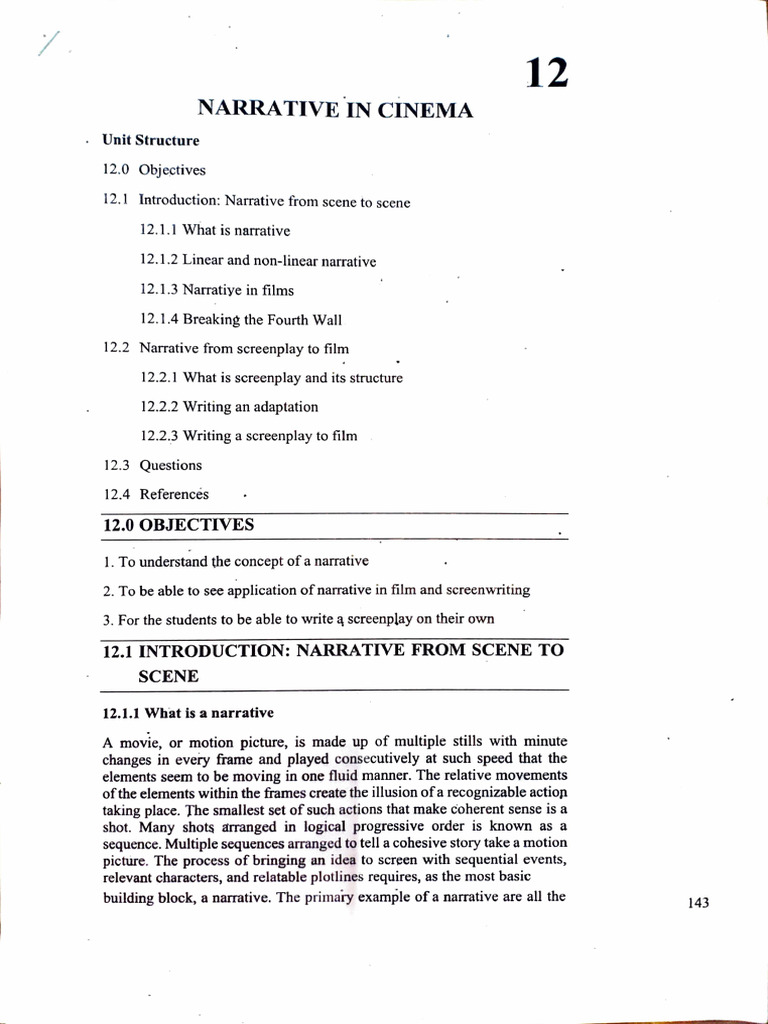 12

NARRATIVE IN CINEMA

Unit Structure

12.0 Objectives

12.1 Introduction: Narrative from scene to scene

12.1.1 What is narrative

12.1.2 Linear and non-linear narrative

12.1.3 Narrative in films

12.1.4 Breaking the Fourth Wall

12.2 Narrative from screenplay to film

12.2.1 What is screenplay and its structure

12.2.2 Writing an adaptation

12.2.3 Writing a screenplay to film

12.3 Questions

12.4 References

12.0 OBJECTIVES

1. To understand the concept of a narrative

2. To be able to see application of narrative in film and screenwriting

3. For the students to be able to write a screenplay on their own

12.1 INTRODUCTION: NARRATIVE FROM SCENE TO SCENE

12.1.1 What is a narrative

A movie, or motion picture, is made up of multiple stills with minute changes in every frame and played consecutively at such speed that the elements seem to be moving in one fluid manner. The relative movements of the elements within the frames create the illusion of a recognizable action taking place. The smallest set of such actions that make coherent sense is a shot. Many shots arranged in logical progressive order is known as a sequence. Multiple sequences arranged to tell a cohesive story take a motion picture. The process of bringing an idea to screen with sequential events, relevant characters, and relatable plotlines requires, as the most basic building block, a narrative. The primary example of a narrative are all the

143